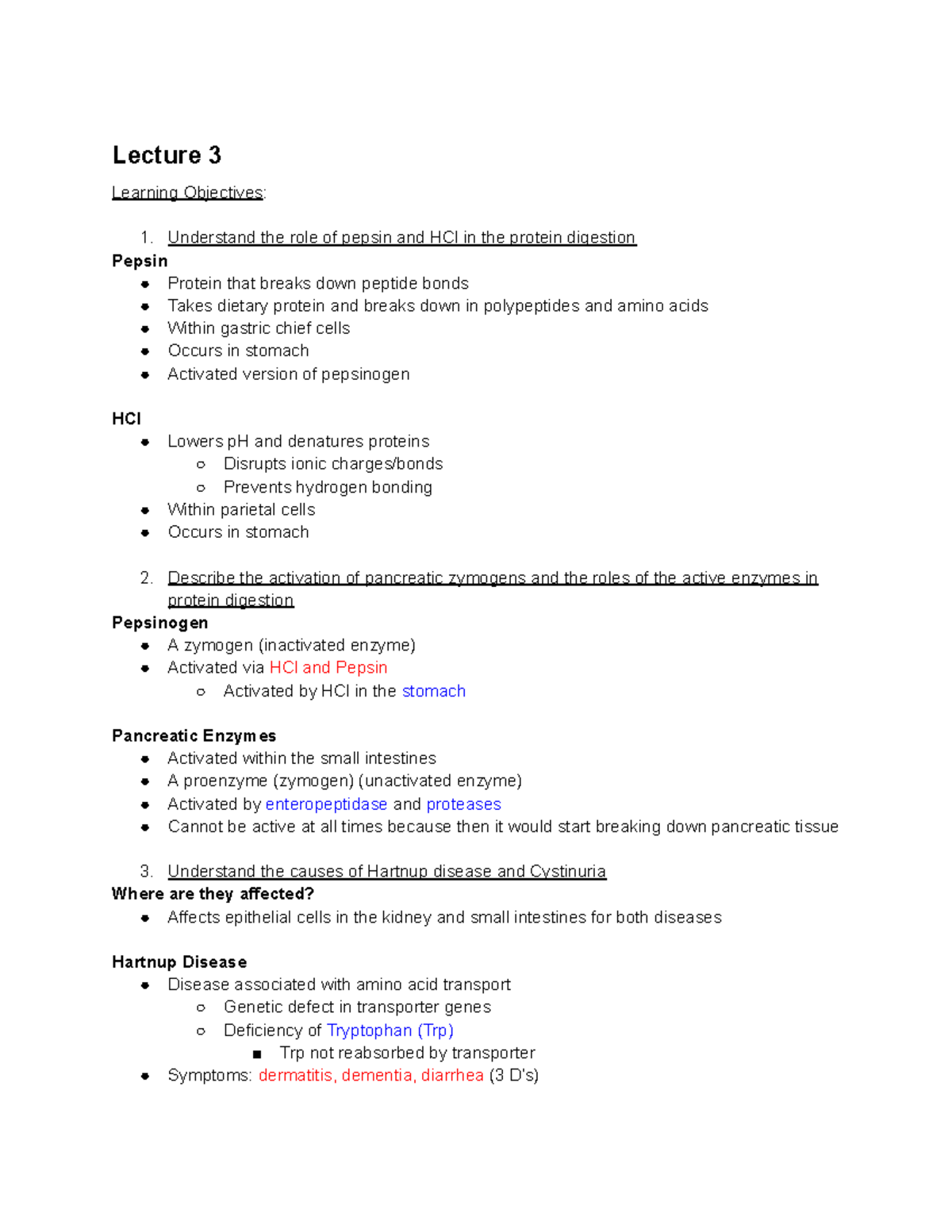 Lecture 3

Learning Objectives:

1. Understand the role of pepsin and HCl in the protein digestion

Pepsin
- Protein that breaks down peptide bonds
- Takes dietary protein and breaks down in polypeptides and amino acids
- Within gastric chief cells
- Occurs in stomach
- Activated version of pepsinogen

HCl
- Lowers pH and denatures proteins
  - Disrupts ionic charges/bonds
  - Prevents hydrogen bonding
- Within parietal cells
- Occurs in stomach

2. Describe the activation of pancreatic zymogens and the roles of the active enzymes in protein digestion

Pepsinogen
- A zymogen (inactivated enzyme)
- Activated via HCl and Pepsin
  - Activated by HCl in the stomach

Pancreatic Enzymes
- Activated within the small intestines
- A proenzyme (zymogen) (unactivated enzyme)
- Activated by enteropeptidase and proteases
- Cannot be active at all times because then it would start breaking down pancreatic tissue

3. Understand the causes of Hartnup disease and Cystinuria

Where are they affected?
- Affects epithelial cells in the kidney and small intestines for both diseases

Hartnup Disease
- Disease associated with amino acid transport
  - Genetic defect in transporter genes
  - Deficiency of Tryptophan (Trp)
    - Trp not reabsorbed by transporter
- Symptoms: dermatitis, dementia, diarrhea (3 D's)